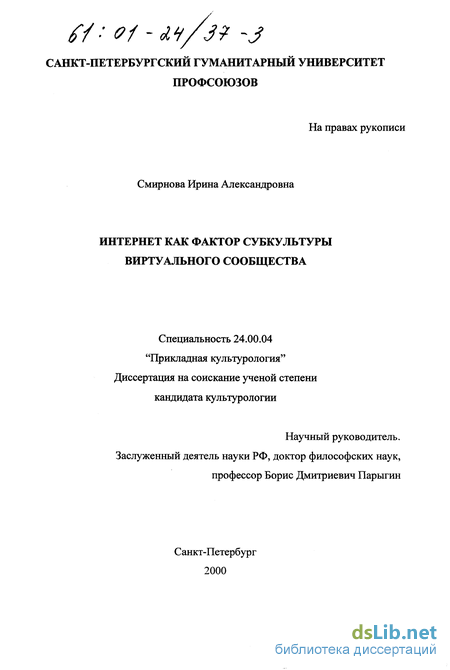 61:01-24/37-3

САНКТ-ПЕТЕРБУРГСКИЙ ГУМАНИТАРНЫЙ УНИВЕРСИТЕТ ПРОФСОЮЗОВ

На правах рукописи

Смирнова Ирина Александровна

ИНТЕРНЕТ КАК ФАКТОР СУБКУЛЬТУРЫ ВИРТУАЛЬНОГО СООБЩЕСТВА

Специальность 24.00.04
"Прикладная культурология"
Диссертация на соискание ученой степени
кандидата культурологии

Научный руководитель.
Заслуженный деятель науки РФ, доктор философских наук,
профессор Борис Дмитриевич Парыгин

Санкт-Петербург
2000

dsLib.net
библиотека диссертаций